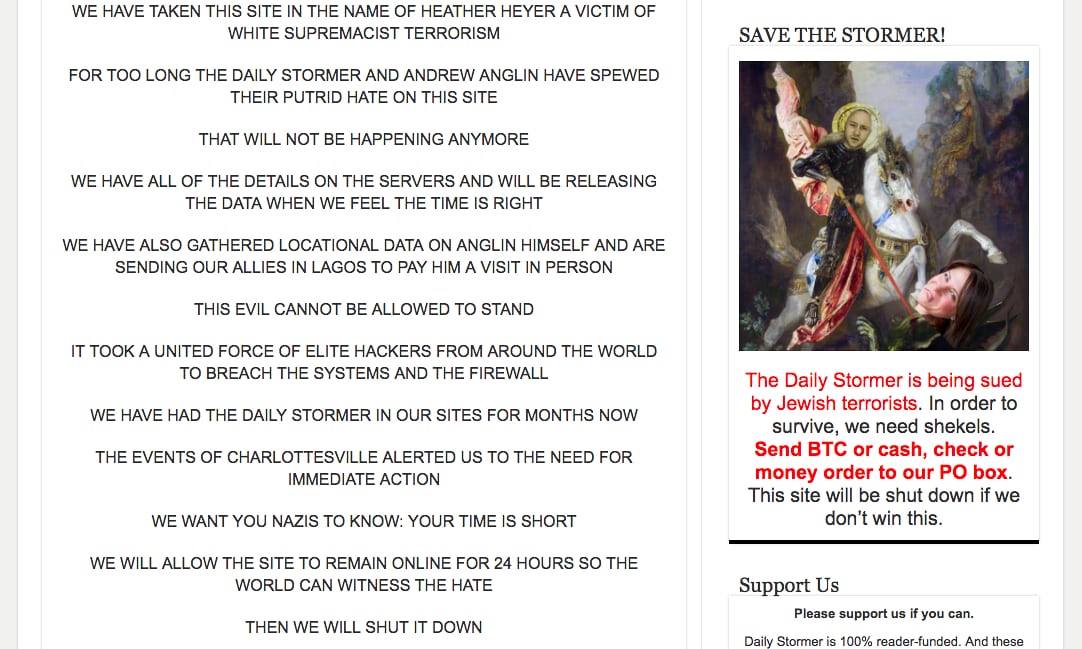 WE HAVE TAKEN THIS SITE IN THE NAME OF HEATHER HEYER A VICTIM OF WHITE SUPREMACIST TERRORISM

FOR TOO LONG THE DAILY STORMER AND ANDREW ANGLIN HAVE SPEWED THEIR PUTRID HATE ON THIS SITE

THAT WILL NOT BE HAPPENING ANYMORE

WE HAVE ALL OF THE DETAILS ON THE SERVERS AND WILL BE RELEASING THE DATA WHEN WE FEEL THE TIME IS RIGHT

WE HAVE ALSO GATHERED LOCATIONAL DATA ON ANGLIN HIMSELF AND ARE SENDING OUR ALLIES IN LAGOS TO PAY HIM A VISIT IN PERSON

THIS EVIL CANNOT BE ALLOWED TO STAND

IT TOOK A UNITED FORCE OF ELITE HACKERS FROM AROUND THE WORLD TO BREACH THE SYSTEMS AND THE FIREWALL

WE HAVE HAD THE DAILY STORMER IN OUR SITES FOR MONTHS NOW

THE EVENTS OF CHARLOTTESVILLE ALERTED US TO THE NEED FOR IMMEDIATE ACTION

WE WANT YOU NAZIS TO KNOW: YOUR TIME IS SHORT

WE WILL ALLOW THE SITE TO REMAIN ONLINE FOR 24 HOURS SO THE WORLD CAN WITNESS THE HATE

THEN WE WILL SHUT IT DOWN

SAVE THE STORMER!

The Daily Stormer is being sued by Jewish terrorists. In order to survive, we need shekels. Send BTC or cash, check or money order to our PO box. This site will be shut down if we don't win this.

Support Us

Please support us if you can.

Daily Stormer is 100% reader-funded. And these